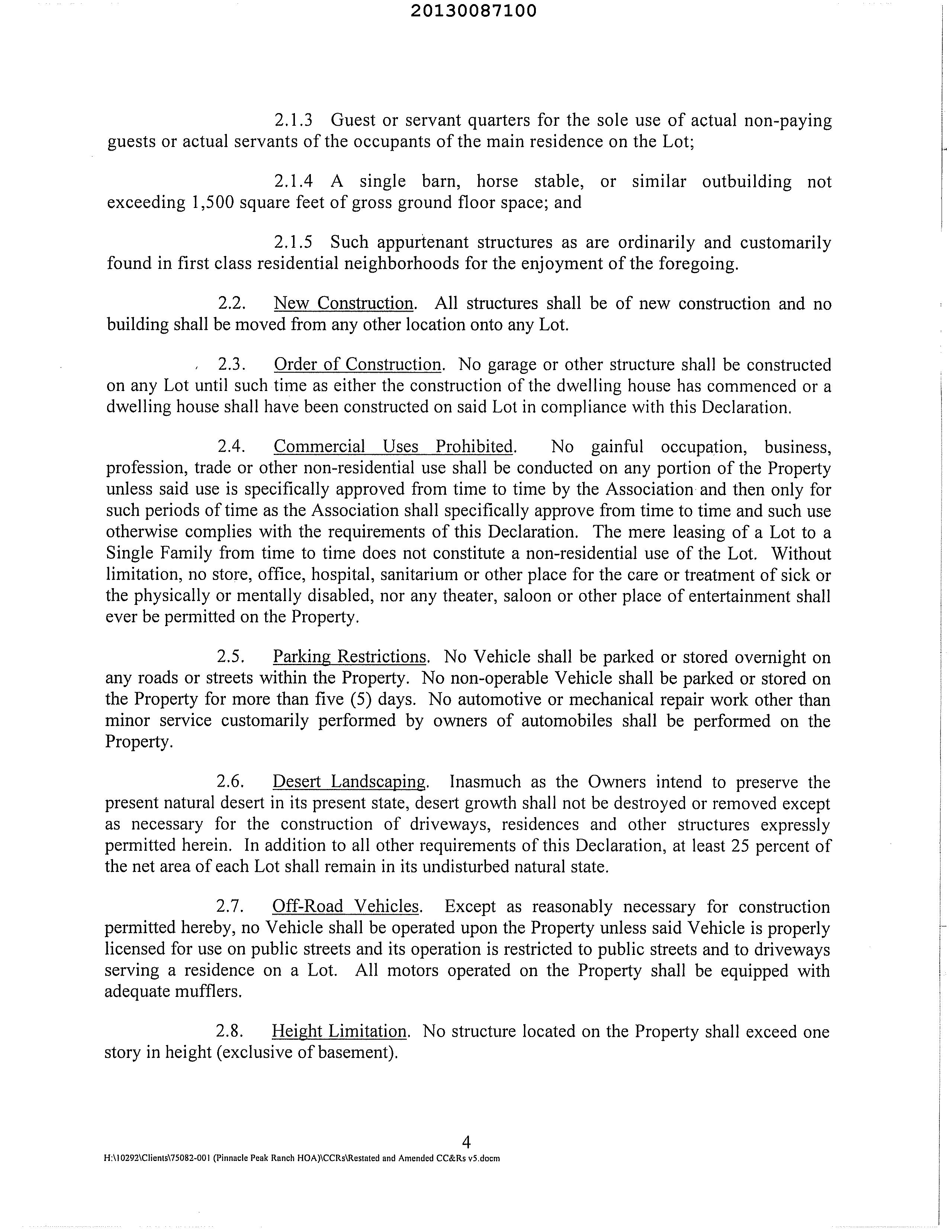 20130087100

2.1.3 Guest or servant quarters for the sole use of actual non-paying guests or actual servants of the occupants of the main residence on the Lot;

2.1.4 A single barn, horse stable, or similar outbuilding not exceeding 1,500 square feet of gross ground floor space; and

2.1.5 Such appurtenant structures as are ordinarily and customarily found in first class residential neighborhoods for the enjoyment of the foregoing.

2.2. New Construction. All structures shall be of new construction and no building shall be moved from any other location onto any Lot.

2.3. Order of Construction. No garage or other structure shall be constructed on any Lot until such time as either the construction of the dwelling house has commenced or a dwelling house shall have been constructed on said Lot in compliance with this Declaration.

2.4. Commercial Uses Prohibited. No gainful occupation, business, profession, trade or other non-residential use shall be conducted on any portion of the Property unless said use is specifically approved from time to time by the Association and then only for such periods of time as the Association shall specifically approve from time to time and such use otherwise complies with the requirements of this Declaration. The mere leasing of a Lot to a Single Family from time to time does not constitute a non-residential use of the Lot. Without limitation, no store, office, hospital, sanitarium or other place for the care or treatment of sick or the physically or mentally disabled, nor any theater, saloon or other place of entertainment shall ever be permitted on the Property.

2.5. Parking Restrictions. No Vehicle shall be parked or stored overnight on any roads or streets within the Property. No non-operable Vehicle shall be parked or stored on the Property for more than five (5) days. No automotive or mechanical repair work other than minor service customarily performed by owners of automobiles shall be performed on the Property.

2.6. Desert Landscaping. Inasmuch as the Owners intend to preserve the present natural desert in its present state, desert growth shall not be destroyed or removed except as necessary for the construction of driveways, residences and other structures expressly permitted herein. In addition to all other requirements of this Declaration, at least 25 percent of the net area of each Lot shall remain in its undisturbed natural state.

2.7. Off-Road Vehicles. Except as reasonably necessary for construction permitted hereby, no Vehicle shall be operated upon the Property unless said Vehicle is properly licensed for use on public streets and its operation is restricted to public streets and to driveways serving a residence on a Lot. All motors operated on the Property shall be equipped with adequate mufflers.

2.8. Height Limitation. No structure located on the Property shall exceed one story in height (exclusive of basement).

4
H:\10292\Clients\75082-001 (Pinnacle Peak Ranch HOA)\CCRs\Restated and Amended CC&Rs v5.docm